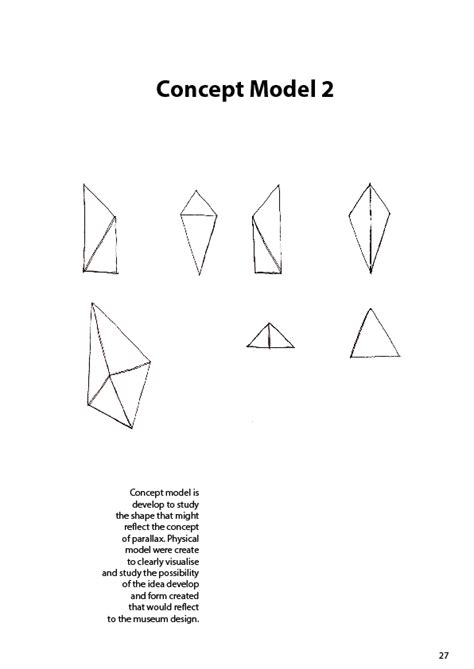 Concept Model 2

Concept model is develop to study the shape that might reflect the concept of parallax. Physical model were create to clearly visualise and study the possibility of the idea develop and form created that would reflect to the museum design.

27